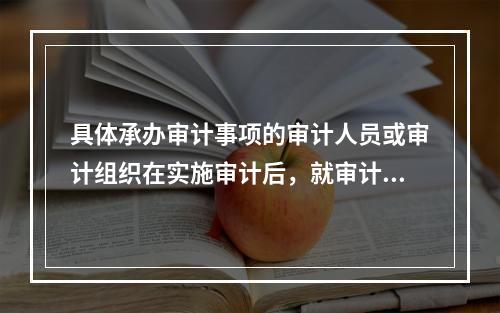 具体承办审计事项的审计人员或审计组织在实施审计后，就审计...